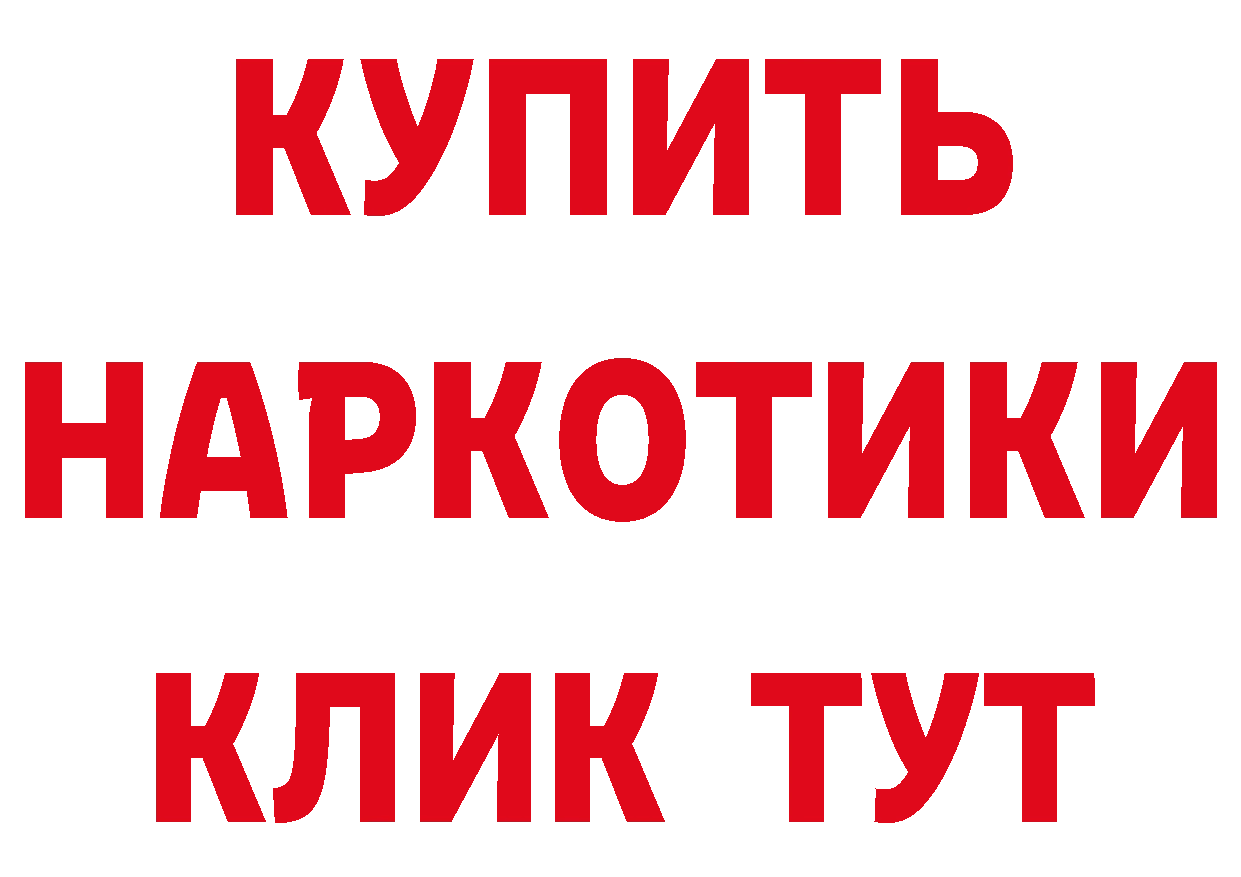 КУПИТЬ НАРКОТИКИ КЛИК ТУТ